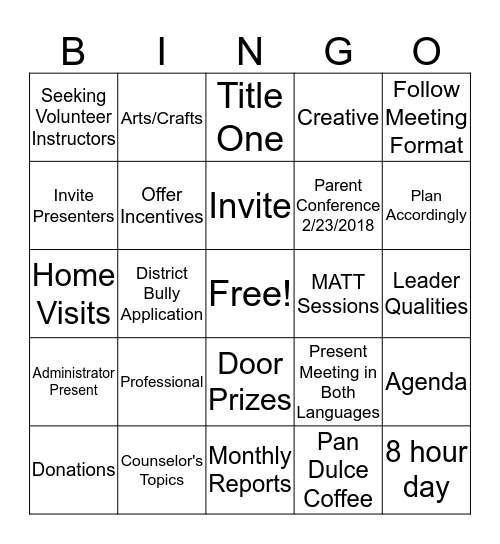 | B | I | N | G | O |
|---|---|---|---|---|
| Seeking Volunteer Instructors | Arts/Crafts | Title One | Creative | Follow Meeting Format |
| Invite Presenters | Offer Incentives | Invite | Parent Conference 2/23/2018 | Plan Accordingly |
| Home Visits | District Bully Application | Free! | MATT Sessions | Leader Qualities |
| Administrator Present | Professional | Door Prizes | Present Meeting in Both Languages | Agenda |
| Donations | Counselor's Topics | Monthly Reports | Pan Dulce Coffee | 8 hour day |